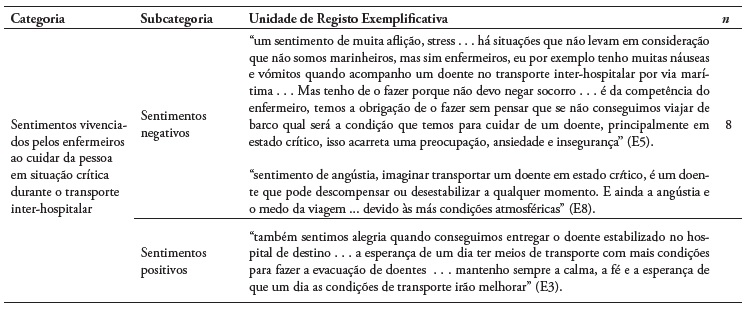 | Categoria | Subcategoria | Unidade de Registo Exemplificativa | *n* |
|---|---|---|---|
| Sentimentos vivenciados pelos enfermeiros ao cuidar da pessoa em situação crítica durante o transporte inter-hospitalar | Sentimentos negativos | "um sentimento de muita aflição, stress . . . há situações que não levam em consideração que não somos marinheiros, mas sim enfermeiros, eu por exemplo tenho muitas náuseas e vómitos quando acompanho um doente no transporte inter-hospitalar por via marítima . . . Mas tenho de o fazer porque não devo negar socorro . . . é da competência do enfermeiro, temos a obrigação de o fazer sem pensar que se não conseguimos viajar de barco qual será a condição que temos para cuidar de um doente, principalmente em estado crítico, isso acarreta uma preocupação, ansiedade e insegurança" (E5). "sentimento de angústia, imaginar transportar um doente em estado crítico, é um doente que pode descompensar ou desestabilizar a qualquer momento. E ainda a angústia e o medo da viagem ... devido às más condições atmosféricas" (E8). | 8 |
| | Sentimentos positivos | "também sentimos alegria quando conseguimos entregar o doente estabilizado no hospital de destino . . . a esperança de um dia ter meios de transporte com mais condições para fazer a evacuação de doentes . . . mantenho sempre a calma, a fé e a esperança de que um dia as condições de transporte irão melhorar" (E3). | |